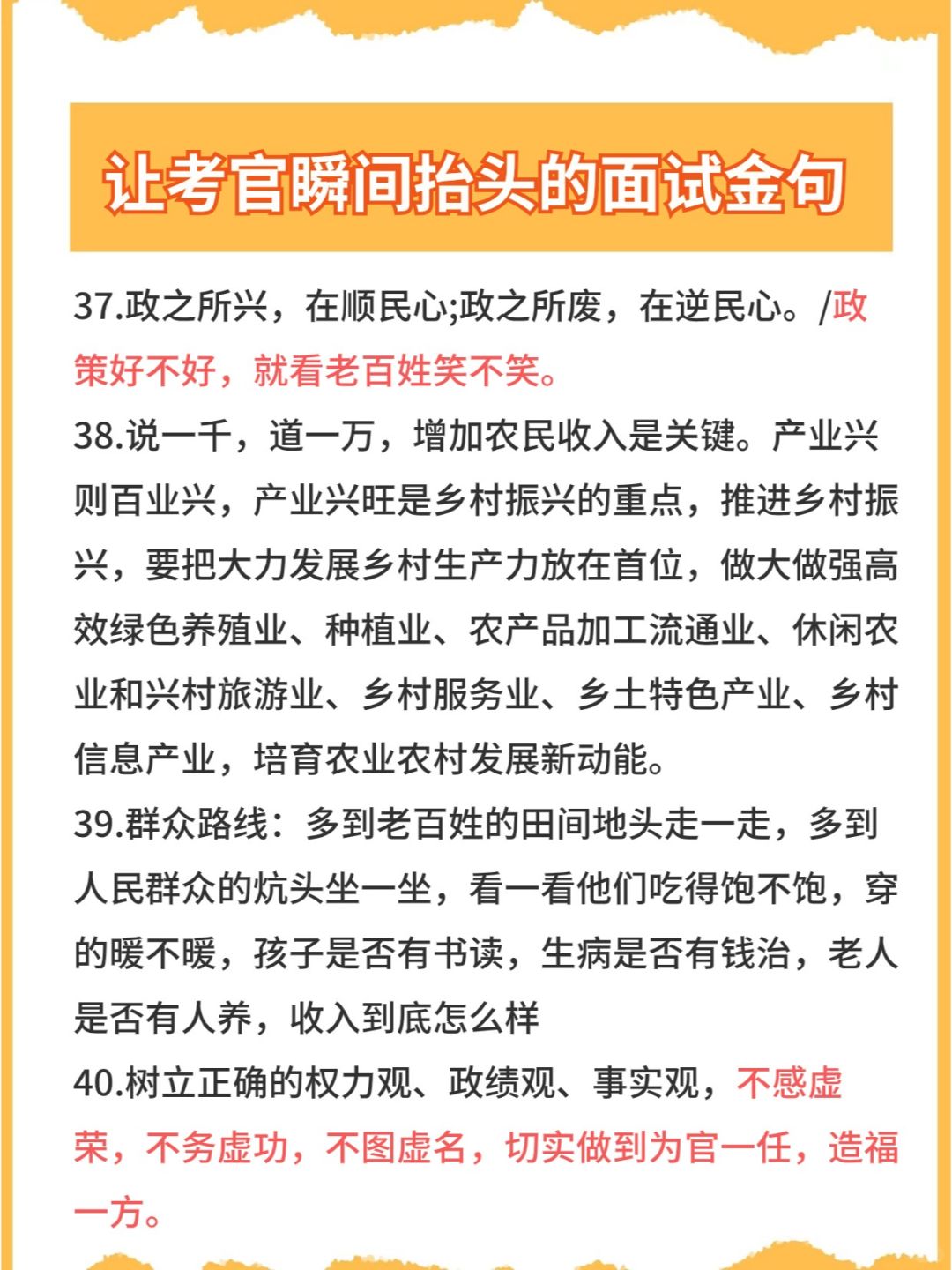 让考官瞬间抬头的面试金句

37.政之所兴，在顺民心;政之所废，在逆民心。/政策好不好，就看老百姓笑不笑。

38.说一千，道一万，增加农民收入是关键。产业兴则百业兴，产业兴旺是乡村振兴的重点，推进乡村振兴，要把大力发展乡村生产力放在首位，做大做强高效绿色养殖业、种植业、农产品加工流通业、休闲农业和兴村旅游业、乡村服务业、乡土特色产业、乡村信息产业，培育农业农村发展新动能。

39.群众路线：多到老百姓的田间地头走一走，多到人民群众的炕头坐一坐，看一看他们吃得饱不饱，穿的暖不暖，孩子是否有书读，生病是否有钱治，老人是否有人养，收入到底怎么样

40.树立正确的权力观、政绩观、事实观，不感虚荣，不务虚功，不图虚名，切实做到为官一任，造福一方。